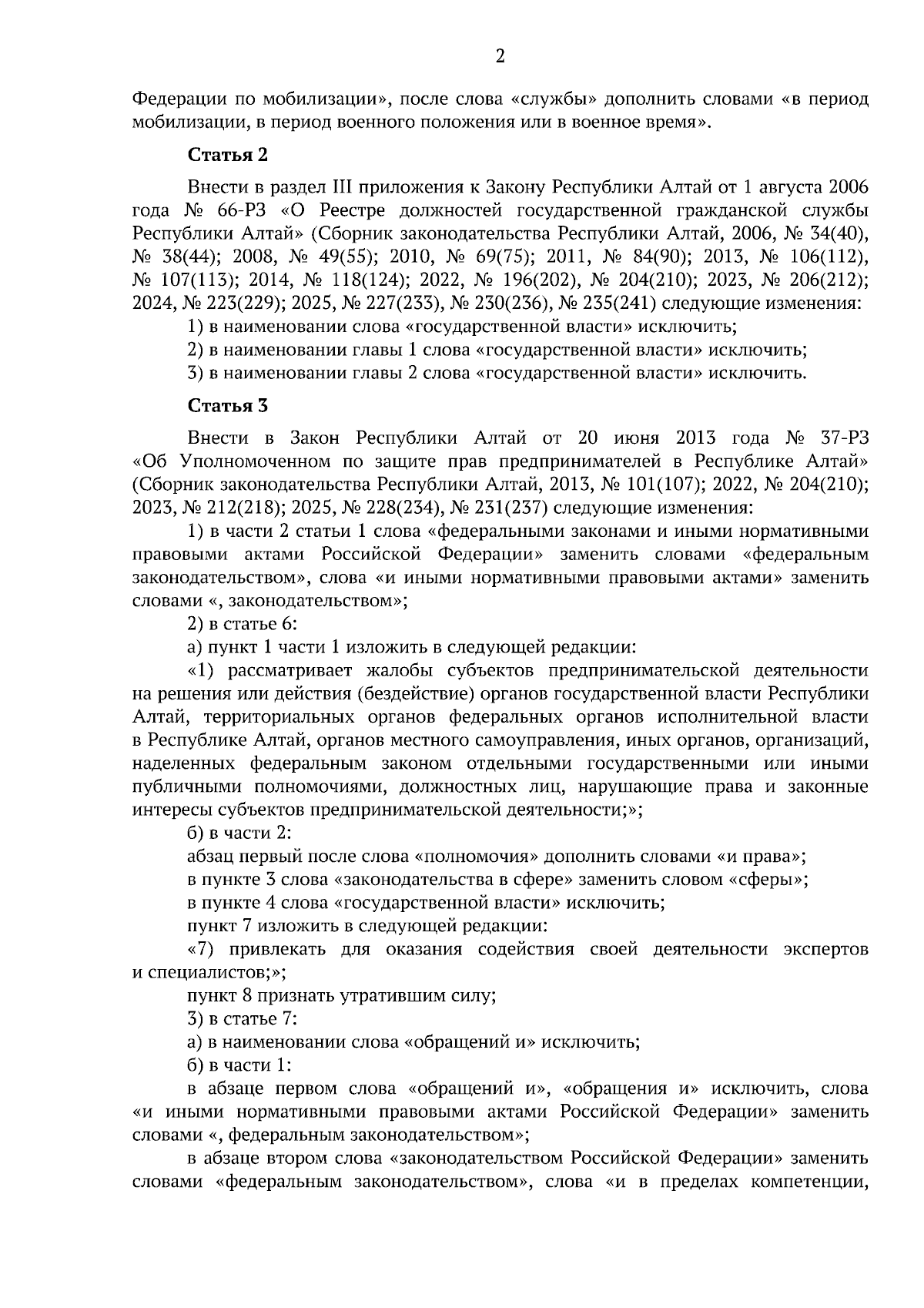 2

Федерации по мобилизации», после слова «службы» дополнить словами «в период мобилизации, в период военного положения или в военное время».

Статья 2

Внести в раздел III приложения к Закону Республики Алтай от 1 августа 2006 года № 66-РЗ «О Реестре должностей государственной гражданской службы Республики Алтай» (Сборник законодательства Республики Алтай, 2006, № 34(40), № 38(44); 2008, № 49(55); 2010, № 69(75); 2011, № 84(90); 2013, № 106(112), № 107(113); 2014, № 118(124); 2022, № 196(202), № 204(210); 2023, № 206(212); 2024, № 223(229); 2025, № 227(233), № 230(236), № 235(241) следующие изменения:

1) в наименовании слова «государственной власти» исключить;

2) в наименовании главы 1 слова «государственной власти» исключить;

3) в наименовании главы 2 слова «государственной власти» исключить.

Статья 3

Внести в Закон Республики Алтай от 20 июня 2013 года № 37-РЗ «Об Уполномоченном по защите прав предпринимателей в Республике Алтай» (Сборник законодательства Республики Алтай, 2013, № 101(107); 2022, № 204(210); 2023, № 212(218); 2025, № 228(234), № 231(237) следующие изменения:

1) в части 2 статьи 1 слова «федеральными законами и иными нормативными правовыми актами Российской Федерации» заменить словами «федеральным законодательством», слова «и иными нормативными правовыми актами» заменить словами «, законодательством»;

2) в статье 6:

а) пункт 1 части 1 изложить в следующей редакции:

«1) рассматривает жалобы субъектов предпринимательской деятельности на решения или действия (бездействие) органов государственной власти Республики Алтай, территориальных органов федеральных органов исполнительной власти в Республике Алтай, органов местного самоуправления, иных органов, организаций, наделенных федеральным законом отдельными государственными или иными публичными полномочиями, должностных лиц, нарушающие права и законные интересы субъектов предпринимательской деятельности;»;

б) в части 2:

абзац первый после слова «полномочия» дополнить словами «и права»;

в пункте 3 слова «законодательства в сфере» заменить словом «сферы»;

в пункте 4 слова «государственной власти» исключить;

пункт 7 изложить в следующей редакции:

«7) привлекать для оказания содействия своей деятельности экспертов и специалистов;»;

пункт 8 признать утратившим силу;

3) в статье 7:

а) в наименовании слова «обращений и» исключить;

б) в части 1:

в абзаце первом слова «обращений и», «обращения и» исключить, слова «и иными нормативными правовыми актами Российской Федерации» заменить словами «, федеральным законодательством»;

в абзаце втором слова «законодательством Российской Федерации» заменить словами «федеральным законодательством», слова «и в пределах компетенции,